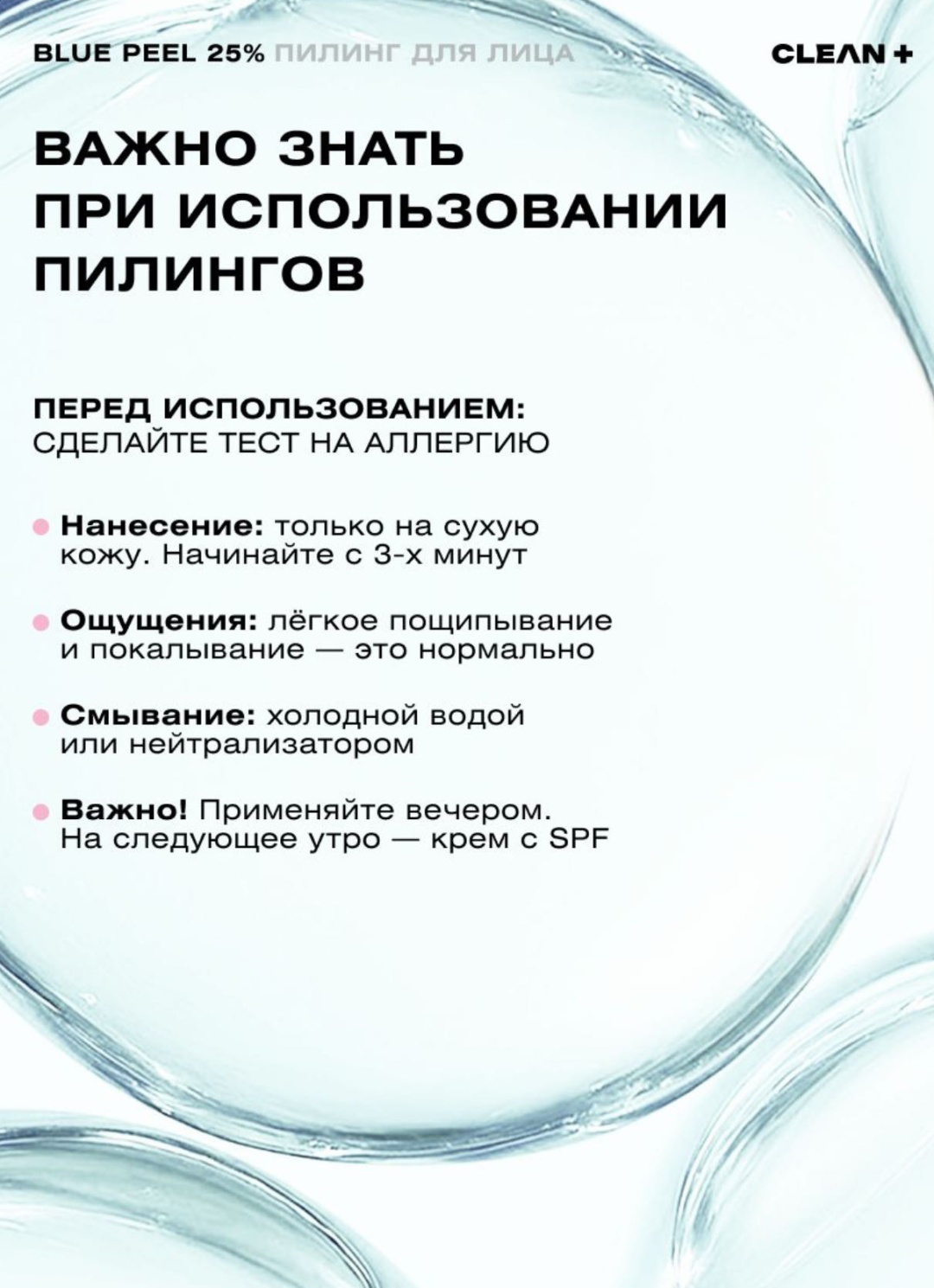 BLUE PEEL 25% ПИЛИНГ ДЛЯ ЛИЦА

CLEAN+

ВАЖНО ЗНАТЬ ПРИ ИСПОЛЬЗОВАНИИ ПИЛИНГОВ

ПЕРЕД ИСПОЛЬЗОВАНИЕМ:
СДЕЛАЙТЕ ТЕСТ НА АЛЛЕРГИЮ

• Нанесение: только на сухую кожу. Начинайте с 3-х минут

• Ощущения: лёгкое пощипывание и покалывание — это нормально

• Смывание: холодной водой или нейтрализатором

• Важно! Применяйте вечером. На следующее утро — крем с SPF